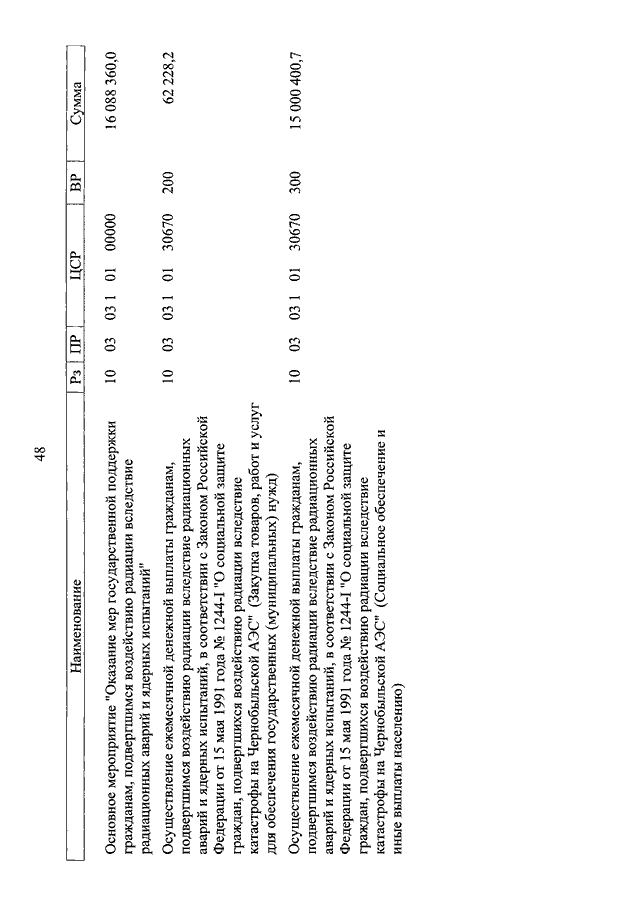 48

| Наименование | Рз | ПР | ЦСР | ВР | Сумма |
|---|---|---|---|---|---|
| Основное мероприятие "Оказание мер государственной поддержки гражданам, подвергшимся воздействию радиации вследствие радиационных аварий и ядерных испытаний" | 10 | 03 | 03 1 01 00000 | | 16 088 360,0 |
| Осуществление ежемесячной денежной выплаты гражданам, подвергшимся воздействию радиации вследствие радиационных аварий и ядерных испытаний, в соответствии с Законом Российской Федерации от 15 мая 1991 года № 1244-I "О социальной защите граждан, подвергшихся воздействию радиации вследствие катастрофы на Чернобыльской АЭС" (Закупка товаров, работ и услуг для обеспечения государственных (муниципальных) нужд) | 10 | 03 | 03 1 01 30670 | 200 | 62 228,2 |
| Осуществление ежемесячной денежной выплаты гражданам, подвергшимся воздействию радиации вследствие радиационных аварий и ядерных испытаний, в соответствии с Законом Российской Федерации от 15 мая 1991 года № 1244-I "О социальной защите граждан, подвергшихся воздействию радиации вследствие катастрофы на Чернобыльской АЭС" (Социальное обеспечение и иные выплаты населению) | 10 | 03 | 03 1 01 30670 | 300 | 15 000 400,7 |